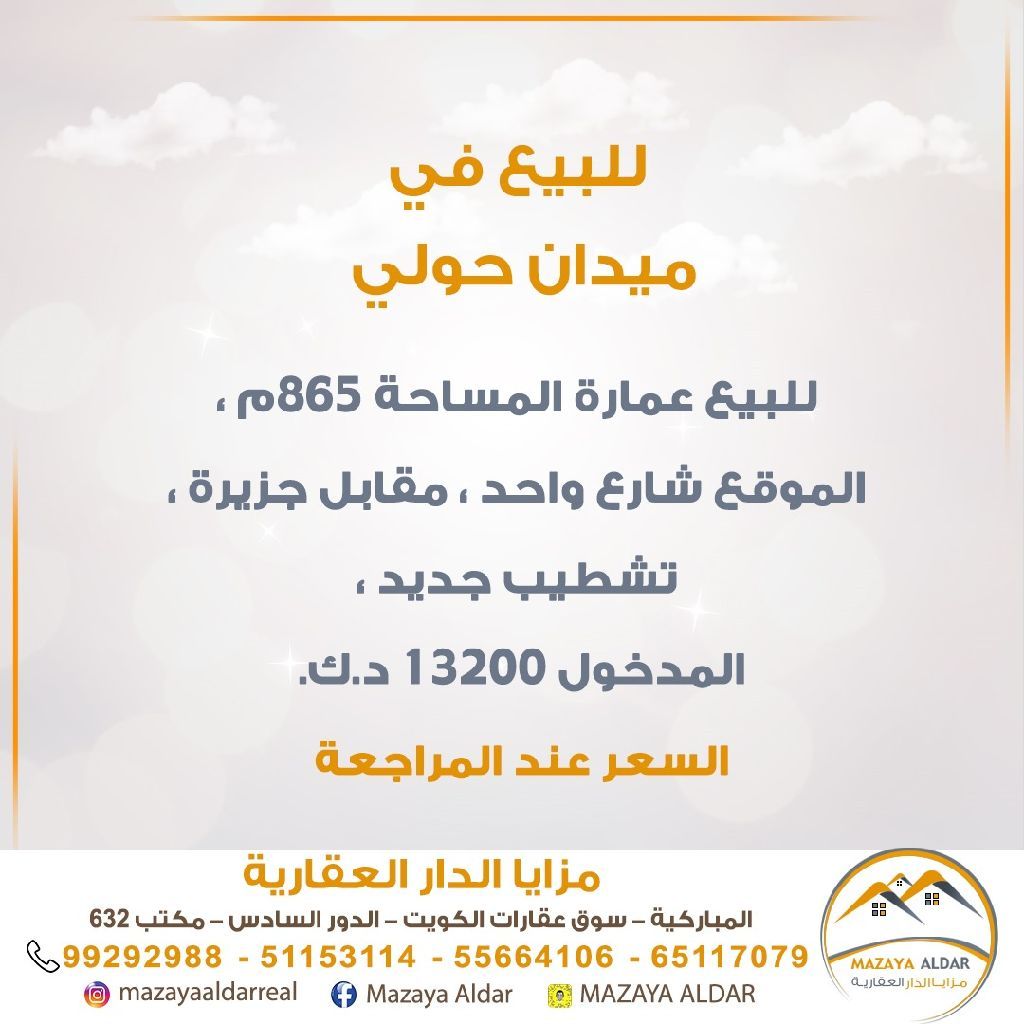 للبيع في
ميدان حولي

للبيع عمارة المساحة 865م ،

الموقع شارع واحد ، مقابل جزيرة ،

تشطيب جديد ،

المدخول 13200 د.ك.

السعر عند المراجعة

مزايا الدار العقارية
المباركية – سوق عقارات الكويت – الدور السادس – مكتب 632
99292988 - 51153114 - 55664106 - 65117079
mazayaaldarreal Mazaya Aldar MAZAYA ALDAR

MAZAYA ALDAR
مزايا الدار العقارية